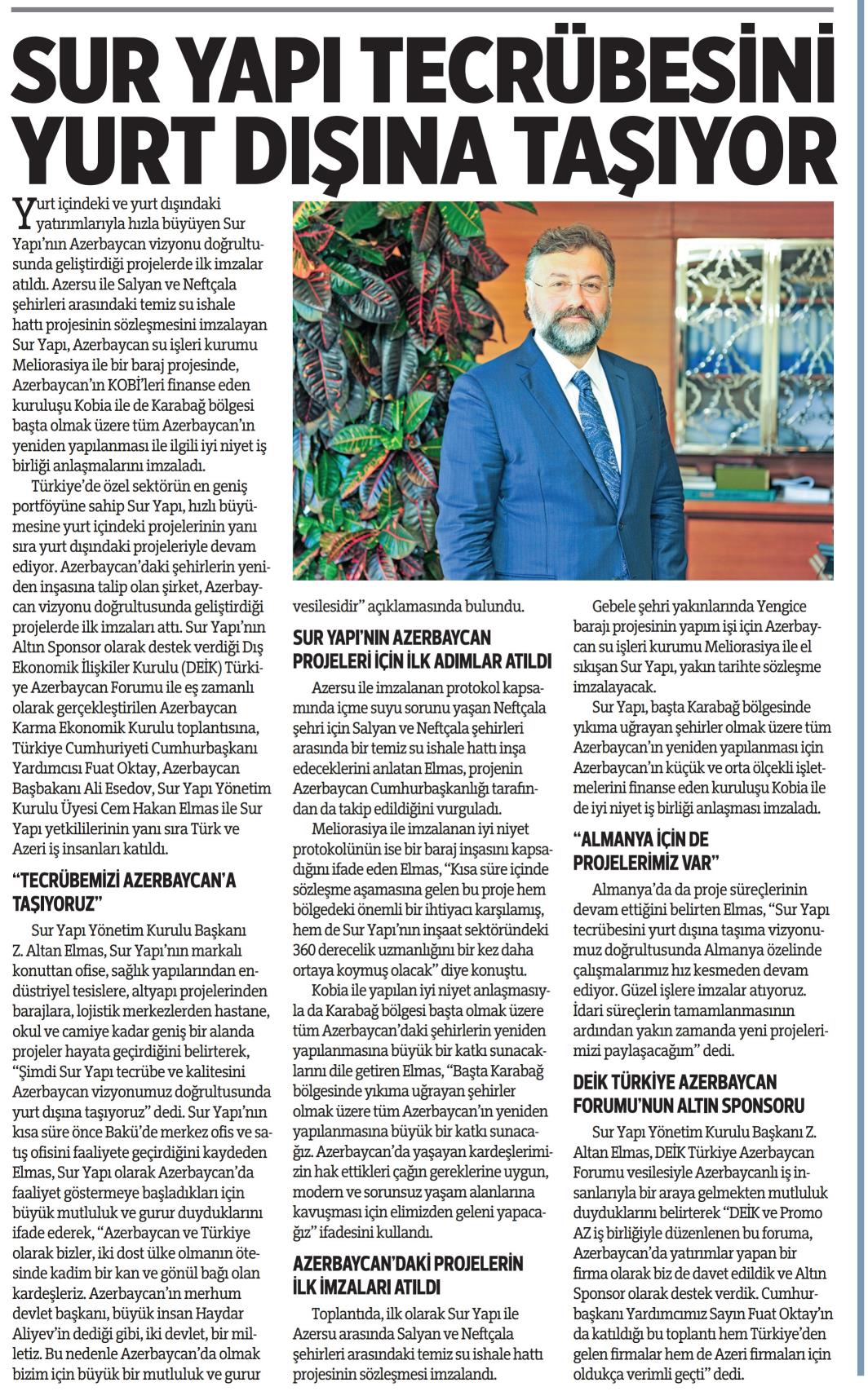 SUR YAPI TECRÜBESİNİ YURT DIŞINA TAŞIYOR

Yurt içindeki ve yurt dışındaki yatırımlarıyla hızla büyüyen Sur Yapı'nın Azerbaycan vizyonu doğrultusunda geliştirdiği projelerde ilk imzalar atıldı. Azersu ile Salyan ve Neftçala şehirleri arasındaki temiz su ishale hattı projesinin sözleşmesini imzalayan Sur Yapı, Azerbaycan su işleri kurumu Meliorasiya ile bir baraj projesinde, Azerbaycan'ın KOBİ'leri finanse eden kuruluşu Kobia ile de Karabağ bölgesi başta olmak üzere tüm Azerbaycan'ın yeniden yapılanması ile ilgili iyi niyet iş birliği anlaşmalarını imzaladı.

Türkiye'de özel sektörün en geniş portföyüne sahip Sur Yapı, hızlı büyümesine yurt içindeki projelerinin yanı sıra yurt dışındaki projeleriyle devam ediyor. Azerbaycan'daki şehirlerin yeniden inşasına talip olan şirket, Azerbaycan vizyonu doğrultusunda geliştirdiği projelerde ilk imzaları attı. Sur Yapı'nın Altın Sponsor olarak destek verdiği Dış Ekonomik İlişkiler Kurulu (DEİK) Türkiye Azerbaycan Forumu ile eş zamanlı olarak gerçekleştirilen Azerbaycan Karma Ekonomik Kurulu toplantısına, Türkiye Cumhuriyeti Cumhurbaşkanı Yardımcısı Fuat Oktay, Azerbaycan Başbakanı Ali Esedov, Sur Yapı Yönetim Kurulu Üyesi Cem Hakan Elmas ile Sur Yapı yetkililerinin yanı sıra Türk ve Azeri iş insanları katıldı.

"TECRÜBEMİZİ AZERBAYCAN'A TAŞIYORUZ"

Sur Yapı Yönetim Kurulu Başkanı Z. Altan Elmas, Sur Yapı'nın markalı konuttan ofise, sağlık yapılarından endüstriyel tesislere, altyapı projelerinden barajlara, lojistik merkezlerden hastane, okul ve camiye kadar geniş bir alanda projeler hayata geçirdiğini belirterek, "Şimdi Sur Yapı tecrübe ve kalitesini Azerbaycan vizyonumuz doğrultusunda yurt dışına taşıyoruz" dedi. Sur Yapı'nın kısa süre önce Bakü'de merkez ofis ve satış ofisini faaliyete geçirdiğini kaydeden Elmas, Sur Yapı olarak Azerbaycan'da faaliyet göstermeye başladıkları için büyük mutluluk ve gurur duyduklarını ifade ederek, "Azerbaycan ve Türkiye olarak bizler, iki dost ülke olmanın ötesinde kadim bir kan ve gönül bağı olan kardeşleriz. Azerbaycan'ın merhum devlet başkanı, büyük insan Haydar Aliyev'in dediği gibi, iki devlet, bir milletiz. Bu nedenle Azerbaycan'da olmak bizim için büyük bir mutluluk ve gurur vesilesidir" açıklamasında bulundu.

SUR YAPI'NIN AZERBAYCAN PROJELERİ İÇİN İLK ADIMLAR ATILDI

Azersu ile imzalanan protokol kapsamında içme suyu sorunu yaşan Neftçala şehri için Salyan ve Neftçala şehirleri arasında bir temiz su ishale hattı inşa edeceklerini anlatan Elmas, projenin Azerbaycan Cumhurbaşkanlığı tarafından da takip edildiğini vurguladı.

Meliorasiya ile imzalanan iyi niyet protokolünün ise bir baraj inşasını kapsadığını ifade eden Elmas, "Kısa süre içinde sözleşme aşamasına gelen bu proje hem bölgedeki önemli bir ihtiyacı karşılamış, hem de Sur Yapı'nın inşaat sektöründeki 360 derecelik uzmanlığını bir kez daha ortaya koymuş olacak" diye konuştu.

Kobia ile yapılan iyi niyet anlaşmasıyla da Karabağ bölgesi başta olmak üzere tüm Azerbaycan'daki şehirlerin yeniden yapılanmasına büyük bir katkı sunacaklarını dile getiren Elmas, "Başta Karabağ bölgesinde yıkıma uğrayan şehirler olmak üzere tüm Azerbaycan'ın yeniden yapılanmasına büyük bir katkı sunacağız. Azerbaycan'da yaşayan kardeşlerimizin hak ettikleri çağın gereklerine uygun, modern ve sorunsuz yaşam alanlarına kavuşması için elimizden geleni yapacağız" ifadesini kullandı.

AZERBAYCAN'DAKİ PROJELERİN İLK İMZALARI ATILDI

Toplantıda, ilk olarak Sur Yapı ile Azersu arasında Salyan ve Neftçala şehirleri arasındaki temiz su ishale hattı projesinin sözleşmesi imzalandı.

Gebele şehri yakınlarında Yengice barajı projesinin yapım işi için Azerbaycan su işleri kurumu Meliorasiya ile el sıkışan Sur Yapı, yakın tarihte sözleşme imzalayacak.

Sur Yapı, başta Karabağ bölgesinde yıkıma uğrayan şehirler olmak üzere tüm Azerbaycan'ın yeniden yapılanması için Azerbaycan'ın küçük ve orta ölçekli işletmelerini finanse eden kuruluşu Kobia ile de iyi niyet iş birliği anlaşması imzaladı.

"ALMANYA İÇİN DE PROJELERİMİZ VAR"

Almanya'da da proje süreçlerinin devam ettiğini belirten Elmas, "Sur Yapı tecrübesini yurt dışına taşıma vizyonumuz doğrultusunda Almanya özelinde çalışmalarımız hız kesmeden devam ediyor. Güzel işlere imzalar atıyoruz. İdari süreçlerin tamamlanmasının ardından yakın zamanda yeni projelerimizi paylaşacağım" dedi.

DEİK TÜRKİYE AZERBAYCAN FORUMU'NUN ALTIN SPONSORU

Sur Yapı Yönetim Kurulu Başkanı Z. Altan Elmas, DEİK Türkiye Azerbaycan Forumu vesilesiyle Azerbaycanlı iş insanlarıyla bir araya gelmekten mutluluk duyduklarını belirterek "DEİK ve Promo AZ iş birliğiyle düzenlenen bu foruma, Azerbaycan'da yatırımlar yapan bir firma olarak biz de davet edildik ve Altın Sponsor olarak destek verdik. Cumhurbaşkanı Yardımcımız Sayın Fuat Oktay'ın da katıldığı bu toplantı hem Türkiye'den gelen firmalar hem de Azeri firmaları için oldukça verimli geçti" dedi.